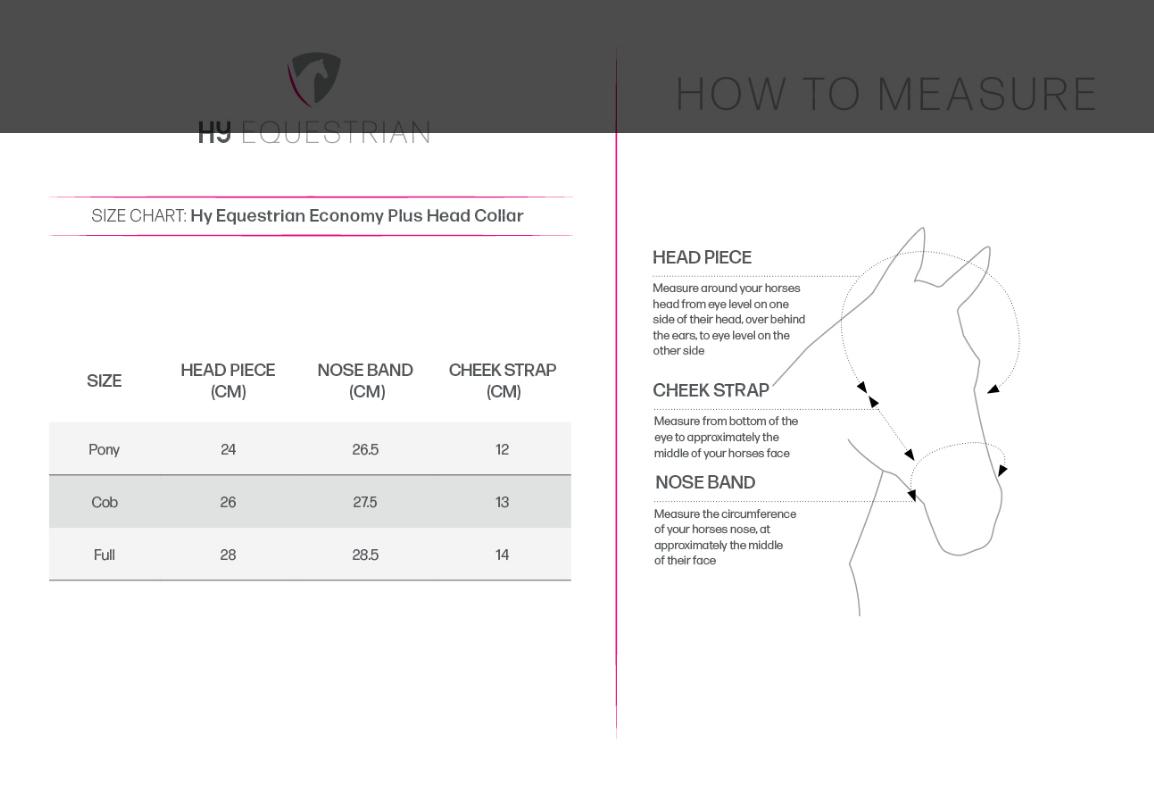 HY EQUESTRIAN

SIZE CHART: Hy Equestrian Economy Plus Head Collar

| SIZE | HEAD PIECE (CM) | NOSE BAND (CM) | CHEEK STRAP (CM) |
|---|---|---|---|
| Pony | 24 | 26.5 | 12 |
| Cob | 26 | 27.5 | 13 |
| Full | 28 | 28.5 | 14 |

HOW TO MEASURE

HEAD PIECE

Measure around your horses head from eye level on one side of their head, over behind the ears, to eye level on the other side

CHEEK STRAP

Measure from bottom of the eye to approximately the middle of your horses face

NOSE BAND

Measure the circumference of your horses nose, at approximately the middle of their face